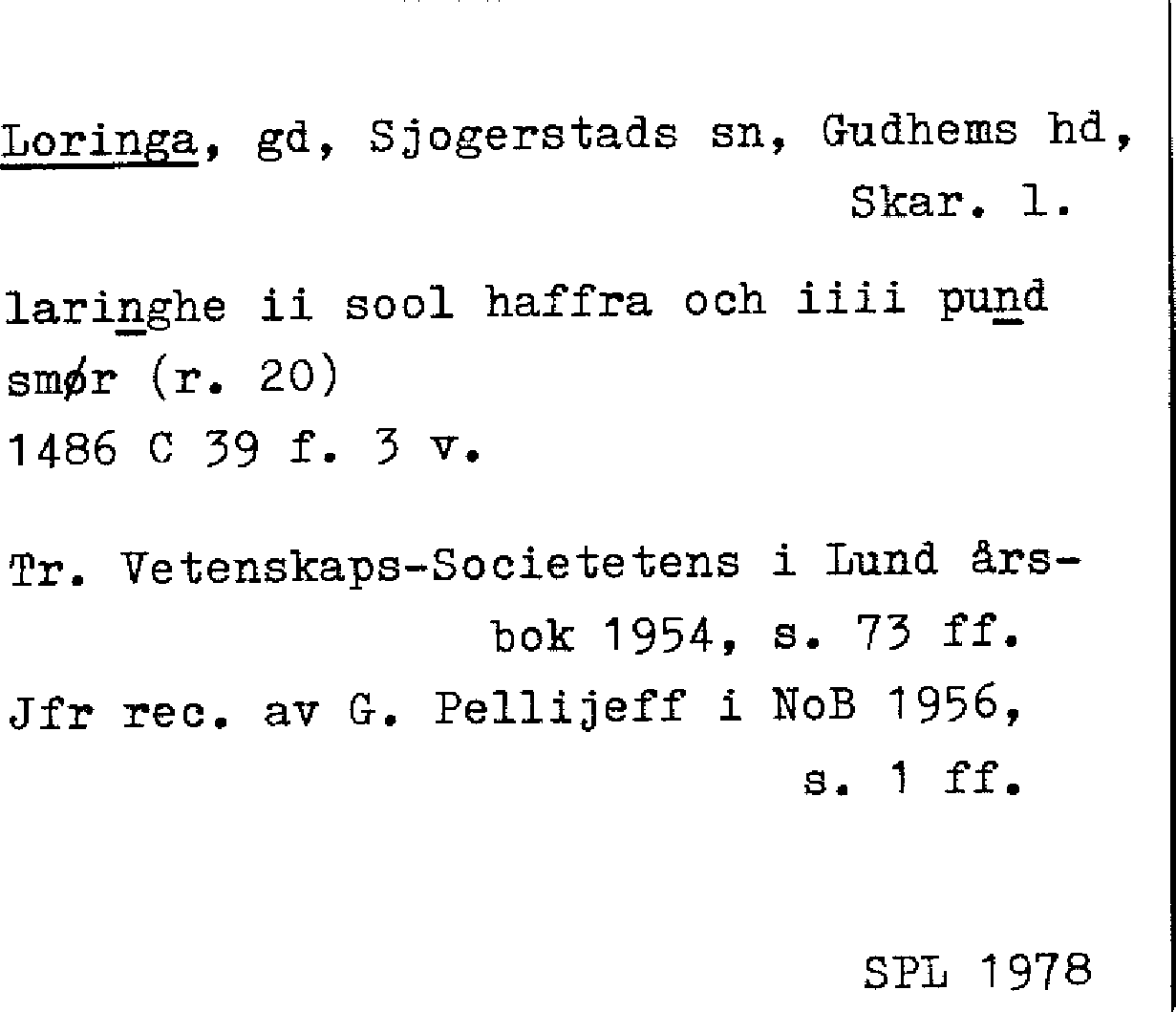 Loringa, gd, Sjogerstads sn, Gudhems hd, Skar. l.

laringhe ii sool haffra och iiii pund smør (r. 20)
1486 C 39 f. 3 v.

Tr. Vetenskaps-Societetens i Lund årsbok 1954, s. 73 ff.
Jfr rec. av G. Pellijeff i NoB 1956, s. 1 ff.

SPL 1978